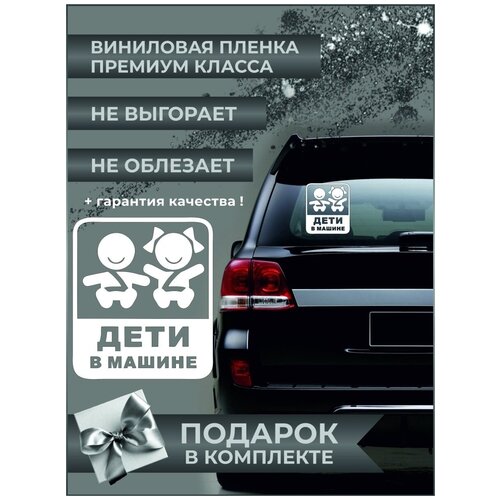 ВИНИЛОВАЯ ПЛЕНКА ПРЕМИУМ КЛАССА

НЕ ВЫГОРАЕТ

НЕ ОБЛЕЗАЕТ

+ гарантия качества !

ДЕТИ В МАШИНЕ

ДЕТИ В МАШИНЕ

ПОДАРОК В КОМПЛЕКТЕ